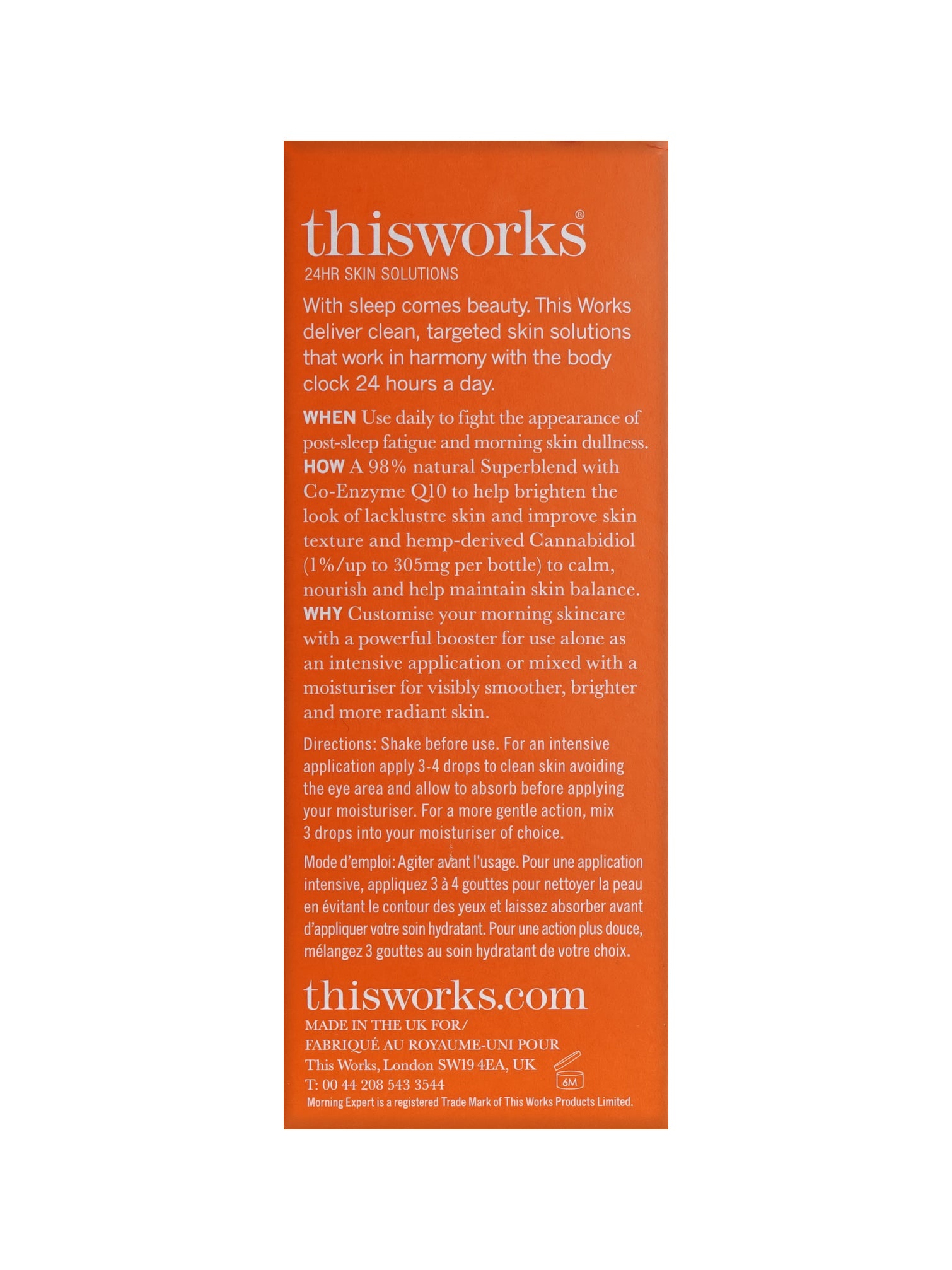 thisworks®
24HR SKIN SOLUTIONS

With sleep comes beauty. This Works deliver clean, targeted skin solutions that work in harmony with the body clock 24 hours a day.

WHEN Use daily to fight the appearance of post-sleep fatigue and morning skin dullness. HOW A 98% natural Superblend with Co-Enzyme Q10 to help brighten the look of lacklustre skin and improve skin texture and hemp-derived Cannabidiol (1%/up to 305mg per bottle) to calm, nourish and help maintain skin balance. WHY Customise your morning skincare with a powerful booster for use alone as an intensive application or mixed with a moisturiser for visibly smoother, brighter and more radiant skin.

Directions: Shake before use. For an intensive application apply 3-4 drops to clean skin avoiding the eye area and allow to absorb before applying your moisturiser. For a more gentle action, mix 3 drops into your moisturiser of choice.

Mode d'emploi: Agiter avant l'usage. Pour une application intensive, appliquez 3 à 4 gouttes pour nettoyer la peau en évitant le contour des yeux et laissez absorber avant d'appliquer votre soin hydratant. Pour une action plus douce, mélangez 3 gouttes au soin hydratant de votre choix.

thisworks.com
MADE IN THE UK FOR/
FABRIQUÉ AU ROYAUME-UNI POUR
This Works, London SW19 4EA, UK
T: 00 44 208 543 3544
6M
Morning Expert is a registered Trade Mark of This Works Products Limited.